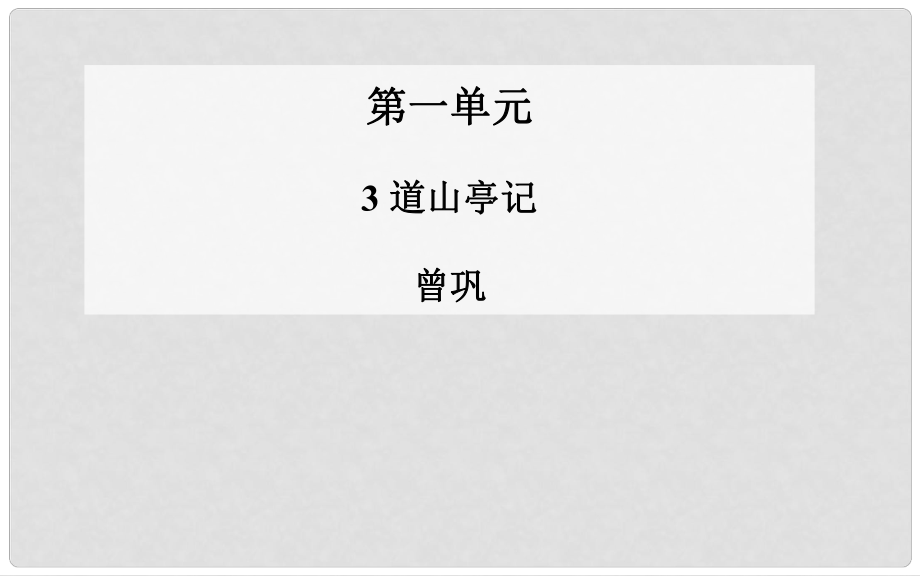 第一单元

3 道山亭记

曾巩